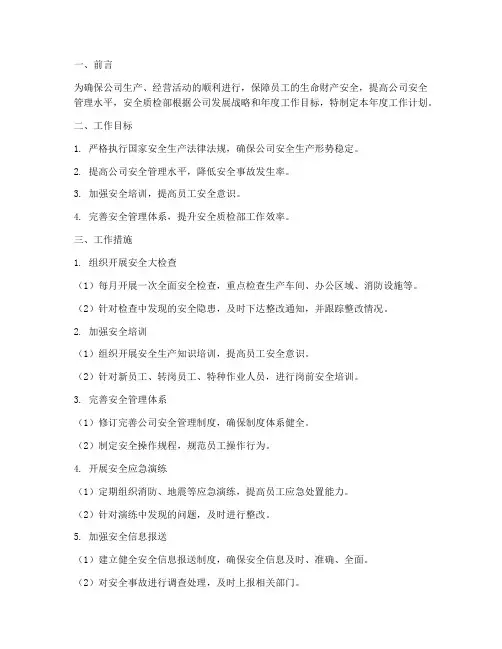 一、前言

为确保公司生产、经营活动的顺利进行，保障员工的生命财产安全，提高公司安全管理水平，安全质检部根据公司发展战略和年度工作目标，特制定本年度工作计划。

二、工作目标

1. 严格执行国家安全生产法律法规，确保公司安全生产形势稳定。

2. 提高公司安全管理水平，降低安全事故发生率。

3. 加强安全培训，提高员工安全意识。

4. 完善安全管理体系，提升安全质检部工作效率。

三、工作措施

1. 组织开展安全大检查

（1）每月开展一次全面安全检查，重点检查生产车间、办公区域、消防设施等。

（2）针对检查中发现的安全隐患，及时下达整改通知，并跟踪整改情况。

2. 加强安全培训

（1）组织开展安全生产知识培训，提高员工安全意识。

（2）针对新员工、转岗员工、特种作业人员，进行岗前安全培训。

3. 完善安全管理体系

（1）修订完善公司安全管理制度，确保制度体系健全。

（2）制定安全操作规程，规范员工操作行为。

4. 开展安全应急演练

（1）定期组织消防、地震等应急演练，提高员工应急处置能力。

（2）针对演练中发现的问题，及时进行整改。

5. 加强安全信息报送

（1）建立健全安全信息报送制度，确保安全信息及时、准确、全面。

（2）对安全事故进行调查处理，及时上报相关部门。